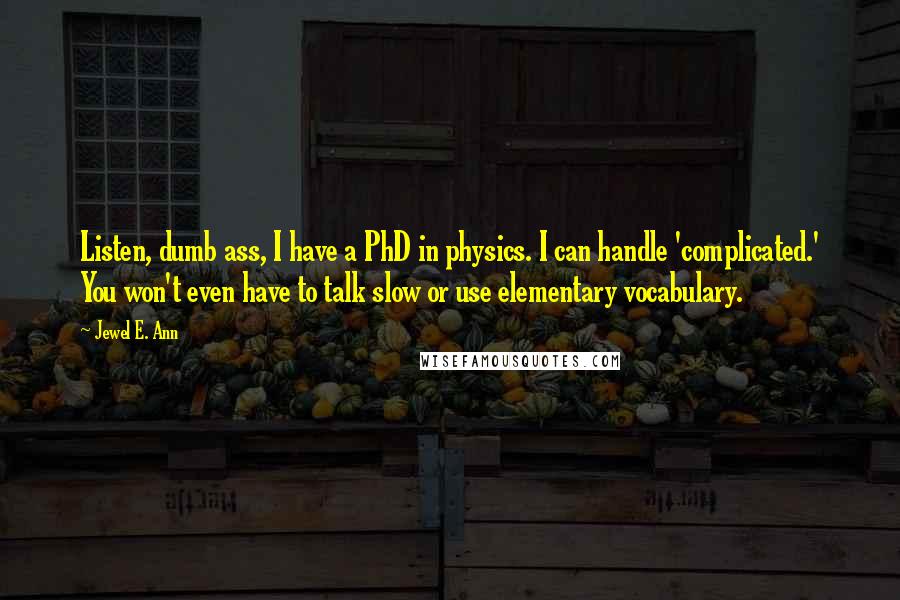 Listen, dumb ass, I have a PhD in physics. I can handle 'complicated.' You won't even have to talk slow or use elementary vocabulary.

~ Jewel E. Ann

WISEFAMOUSQUOTES.COM